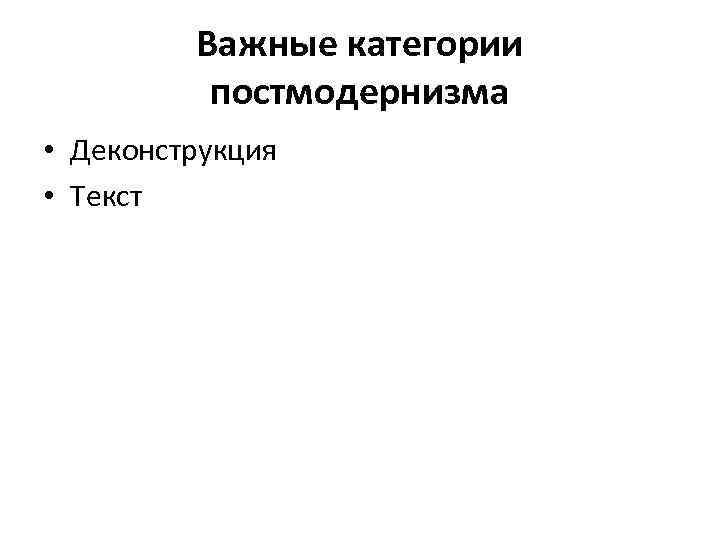 Важные категории постмодернизма

• Деконструкция
• Текст